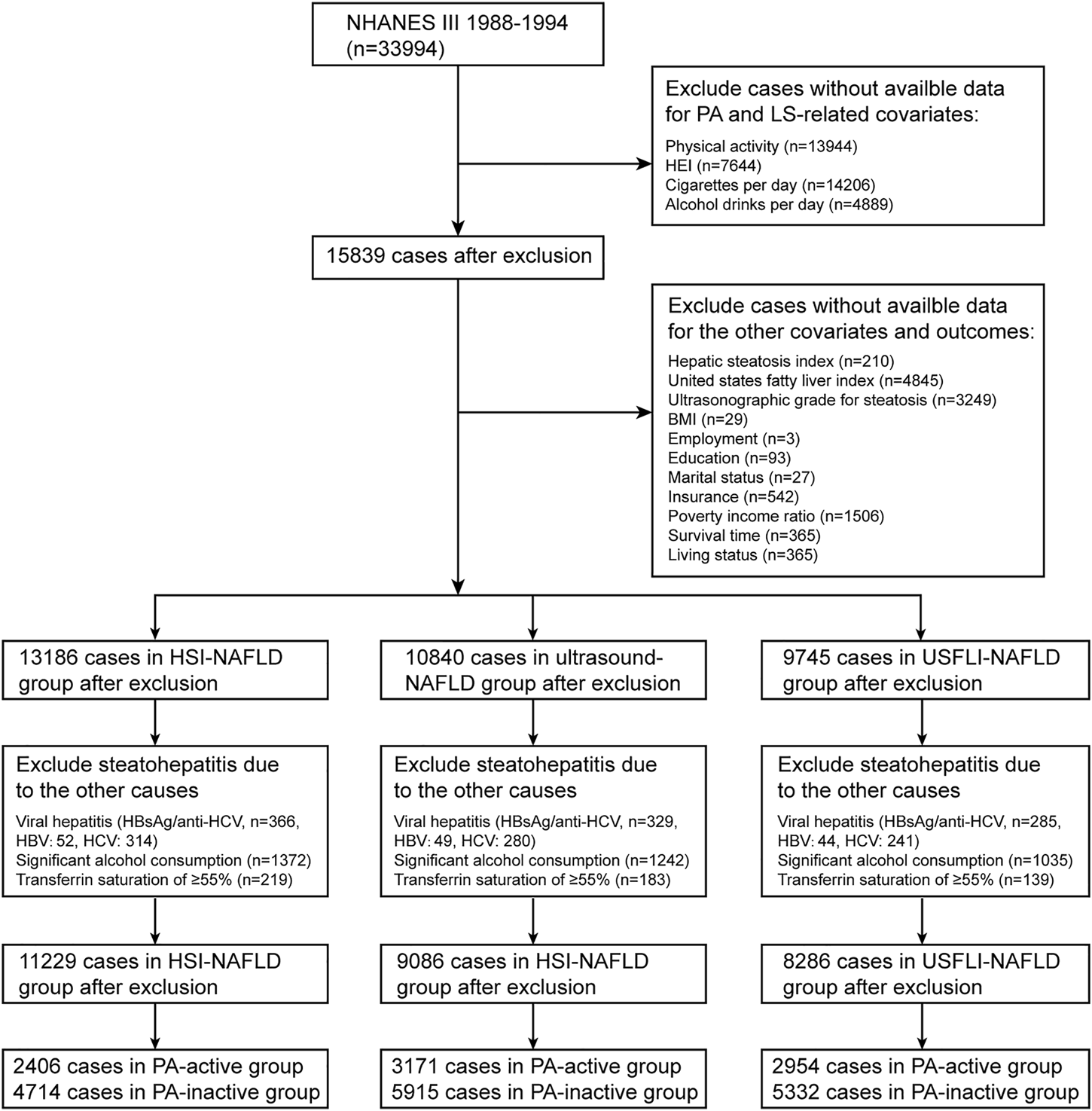 NHANES III 1988-1994
(n=33994)

Exclude cases without availble data for PA and LS-related covariates:
Physical activity (n=13944)
HEI (n=7644)
Cigarettes per day (n=14206)
Alcohol drinks per day (n=4889)

15839 cases after exclusion

Exclude cases without availble data for the other covariates and outcomes:
Hepatic steatosis index (n=210)
United states fatty liver index (n=4845)
Ultrasonographic grade for steatosis (n=3249)
BMI (n=29)
Employment (n=3)
Education (n=93)
Marital status (n=27)
Insurance (n=542)
Poverty income ratio (n=1506)
Survival time (n=365)
Living status (n=365)

13186 cases in HSI-NAFLD group after exclusion

Exclude steatohepatitis due to the other causes
Viral hepatitis (HBsAg/anti-HCV, n=366, HBV: 52, HCV: 314)
Significant alcohol consumption (n=1372)
Transferrin saturation of ≥55% (n=219)

11229 cases in HSI-NAFLD group after exclusion

2406 cases in PA-active group
4714 cases in PA-inactive group

10840 cases in ultrasound-NAFLD group after exclusion

Exclude steatohepatitis due to the other causes
Viral hepatitis (HBsAg/anti-HCV, n=329, HBV: 49, HCV: 280)
Significant alcohol consumption (n=1242)
Transferrin saturation of ≥55% (n=183)

9086 cases in HSI-NAFLD group after exclusion

3171 cases in PA-active group
5915 cases in PA-inactive group

9745 cases in USFLI-NAFLD group after exclusion

Exclude steatohepatitis due to the other causes
Viral hepatitis (HBsAg/anti-HCV, n=285, HBV: 44, HCV: 241)
Significant alcohol consumption (n=1035)
Transferrin saturation of ≥55% (n=139)

8286 cases in USFLI-NAFLD group after exclusion

2954 cases in PA-active group
5332 cases in PA-inactive group